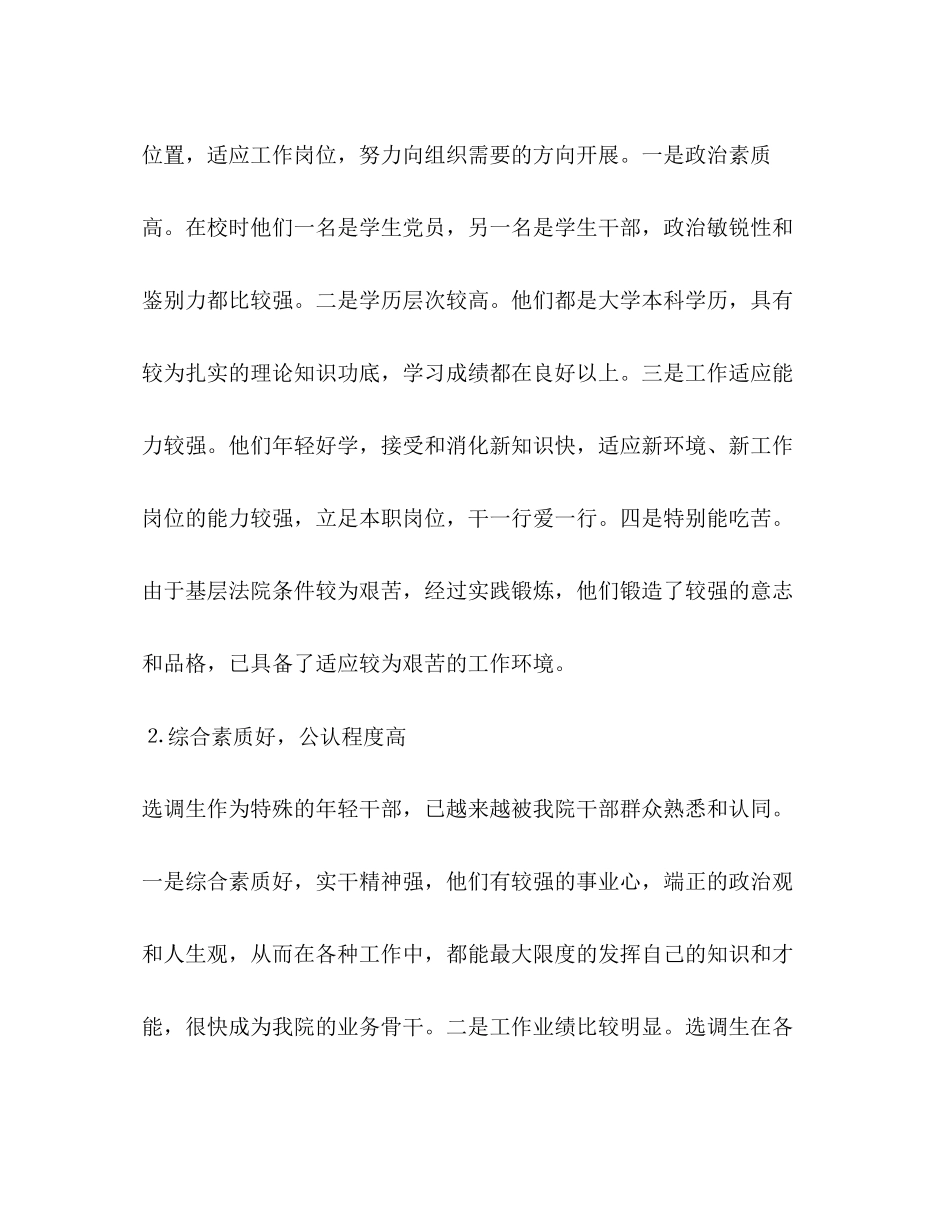 位置，适应工作岗位，努力向组织需要的方向开展。一是政治素质高。在校时他们一名是学生党员，另一名是学生干部，政治敏锐性和鉴别力都比较强。二是学历层次较高。他们都是大学本科学历，具有较为扎实的理论知识功底，学习成绩都在良好以上。三是工作适应能力较强。他们年轻好学，接受和消化新知识快，适应新环境、新工作岗位的能力较强，立足本职岗位，干一行爱一行。四是特别能吃苦。由于基层法院条件较为艰苦，经过实践锻炼，他们锻造了较强的意志和品格，已具备了适应较为艰苦的工作环境。

2.综合素质好，公认程度高

选调生作为特殊的年轻干部，已越来越被我院干部群众熟悉和认同。一是综合素质好，实干精神强，他们有较强的事业心，端正的政治观和人生观，从而在各种工作中，都能最大限度的发挥自己的知识和才能，很快成为我院的业务骨干。二是工作业绩比较明显。选调生在各